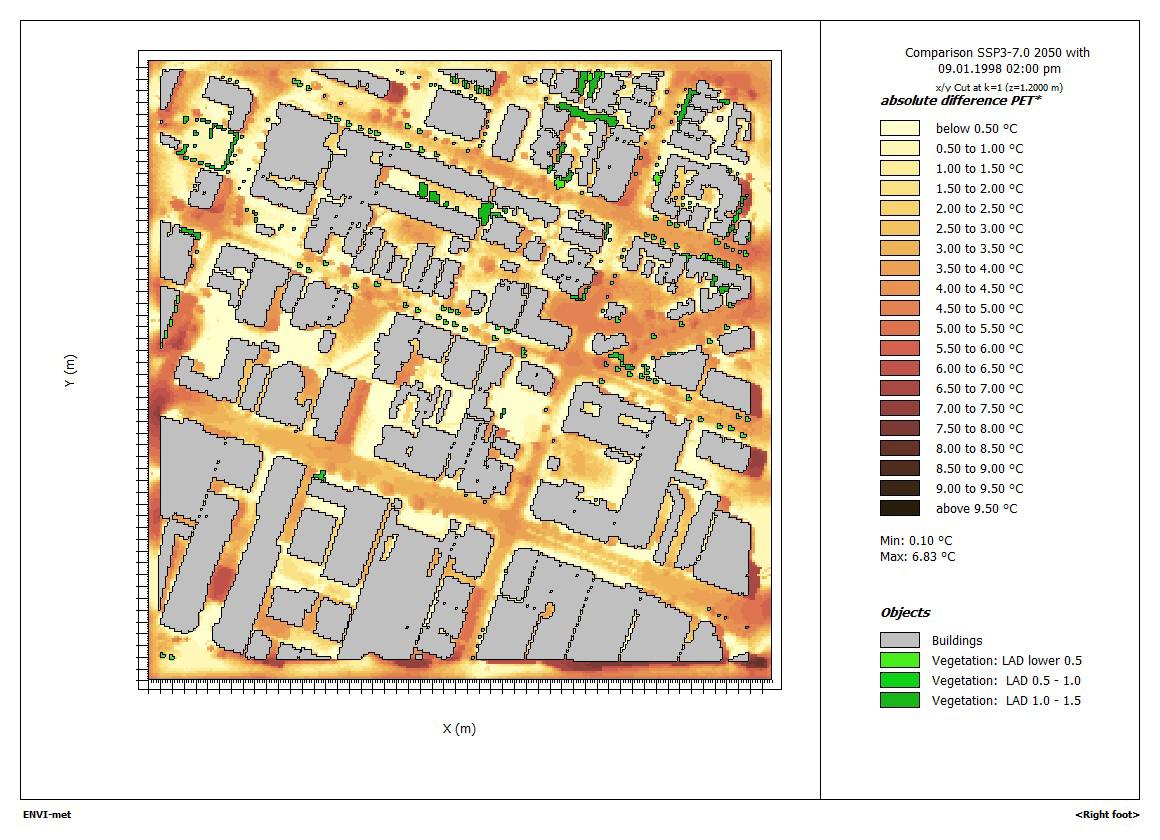 Y (m)

X (m)

Comparison SSP3-7.0 2050 with 09.01.1998 02:00 pm
x/y Cut at k=1 (z=1.2000 m)

absolute difference PET*

below 0.50 °C
0.50 to 1.00 °C
1.00 to 1.50 °C
1.50 to 2.00 °C
2.00 to 2.50 °C
2.50 to 3.00 °C
3.00 to 3.50 °C
3.50 to 4.00 °C
4.00 to 4.50 °C
4.50 to 5.00 °C
5.00 to 5.50 °C
5.50 to 6.00 °C
6.00 to 6.50 °C
6.50 to 7.00 °C
7.00 to 7.50 °C
7.50 to 8.00 °C
8.00 to 8.50 °C
8.50 to 9.00 °C
9.00 to 9.50 °C
above 9.50 °C

Min: 0.10 °C
Max: 6.83 °C

Objects

Buildings
Vegetation: LAD lower 0.5
Vegetation: LAD 0.5 - 1.0
Vegetation: LAD 1.0 - 1.5

ENVI-met

<Right foot>